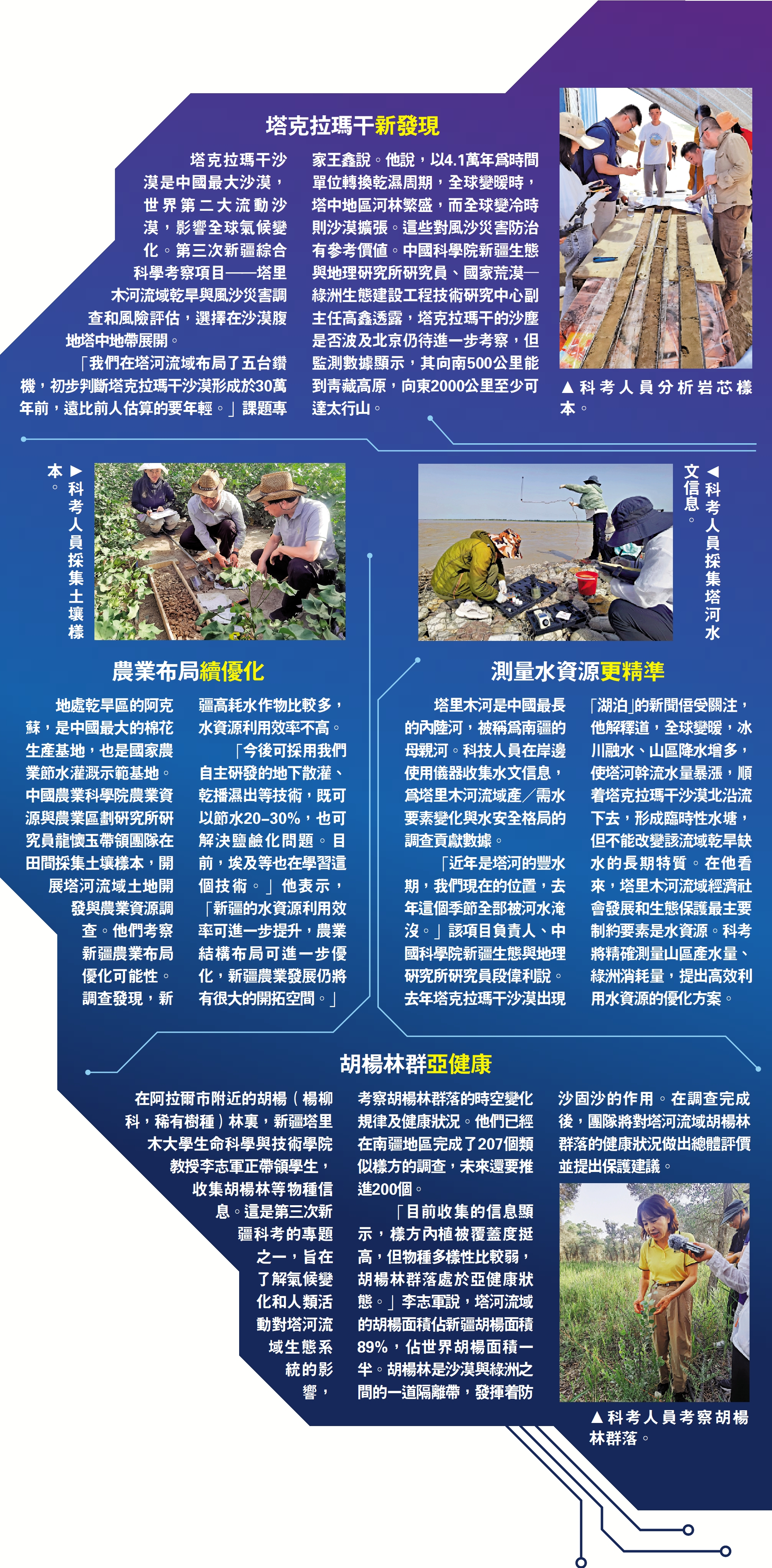 塔克拉瑪干新發現

塔克拉瑪干沙漠是中國最大沙漠，世界第二大流動沙漠，影響全球氣候變化。第三次新疆綜合科學考察項目——塔里木河流域乾旱與風沙災害調查和風險評估，選擇在沙漠腹地塔中地帶展開。

「我們在塔河流域布局了五台鑽機，初步判斷塔克拉瑪干沙漠形成於30萬年前，遠比前人估算的要年輕。」課題專家王鑫說。他說，以4.1萬年爲時間單位轉換乾濕周期，全球變暖時，塔中地區河林繁盛，而全球變冷時則沙漠擴張。這些對風沙災害防治有參考價值。中國科學院新疆生態與地理研究所研究員、國家荒漠—綠洲生態建設工程技術研究中心副主任高鑫透露，塔克拉瑪干的沙塵是否波及北京仍待進一步考察，但監測數據顯示，其向南500公里能到青藏高原，向東2000公里至少可達太行山。

▲科考人員分析岩芯樣本。

▶科考人員採集土壤樣本。

◀科考人員採集塔河水文信息。

農業布局續優化

地處乾旱區的阿克蘇，是中國最大的棉花生產基地，也是國家農業節水灌溉示範基地。中國農業科學院農業資源與農業區劃研究所研究員龍懷玉帶領團隊在田間採集土壤樣本，開展塔河流域土地開發與農業資源調查。他們考察新疆農業布局優化可能性。調查發現，新疆高耗水作物比較多，水資源利用效率不高。

「今後可採用我們自主研發的地下散灌、乾播濕出等技術，既可以節水20-30%，也可解決鹽鹼化問題。目前，埃及等也在學習這個技術。」他表示，「新疆的水資源利用效率可進一步提升，農業結構布局可進一步優化，新疆農業發展仍將有很大的開拓空間。」

測量水資源更精準

塔里木河是中國最長的內陸河，被稱爲南疆的母親河。科技人員在岸邊使用儀器收集水文信息，爲塔里木河流域產／需水要素變化與水安全格局的調查貢獻數據。

「近年是塔河的豐水期，我們現在的位置，去年這個季節全部被河水淹沒。」該項目負責人、中國科學院新疆生態與地理研究所研究員段偉利說。去年塔克拉瑪干沙漠出現「湖泊」的新聞倍受關注，他解釋道，全球變暖，冰川融水、山區降水增多，使塔河幹流水量暴漲，順着塔克拉瑪干沙漠北沿流下去，形成臨時性水塘，但不能改變該流域乾旱缺水的長期特質。在他看來，塔里木河流域經濟社會發展和生態保護最主要制約要素是水資源。科考將精確測量山區產水量、綠洲消耗量，提出高效利用水資源的優化方案。

胡楊林群亞健康

在阿拉爾市附近的胡楊（楊柳科，稀有樹種）林裏，新疆塔里木大學生命科學與技術學院教授李志軍正帶領學生，收集胡楊林等物種信息。這是第三次新疆科考的專題之一，旨在了解氣候變化和人類活動對塔河流域生態系統的影響，考察胡楊林群落的時空變化規律及健康狀況。他們已經在南疆地區完成了207個類似樣方的調查，未來還要推進200個。

「目前收集的信息顯示，樣方內植被覆蓋度挺高，但物種多樣性比較弱，胡楊林群落處於亞健康狀態。」李志軍說，塔河流域的胡楊面積佔新疆胡楊面積89%，佔世界胡楊面積一半。胡楊林是沙漠與綠洲之間的一道隔離帶，發揮着防沙固沙的作用。在調查完成後，團隊將對塔河流域胡楊林群落的健康狀況做出總體評價並提出保護建議。

▲科考人員考察胡楊林群落。